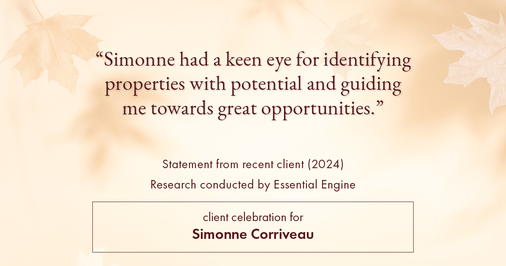 “Simonne had a keen eye for identifying properties with potential and guiding me towards great opportunities.”

Statement from recent client (2024)

Research conducted by Essential Engine

client celebration for

Simonne Corriveau